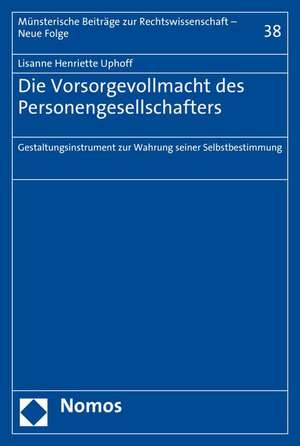 Münsterische Beiträge zur Rechtswissenschaft – Neue Folge

38

Lisanne Henriette Uphoff

Die Vorsorgevollmacht des Personengesellschafters

Gestaltungsinstrument zur Wahrung seiner Selbstbestimmung

Nomos